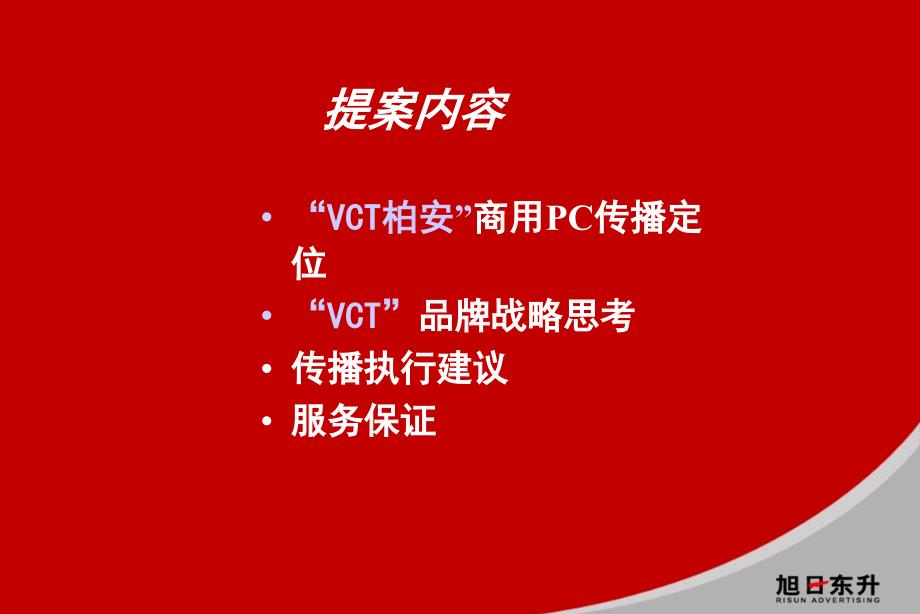 提案内容

• “VCT柏安”商用PC传播定位
• “VCT”品牌战略思考
• 传播执行建议
• 服务保证

旭日东升
RISUN ADVERTISING